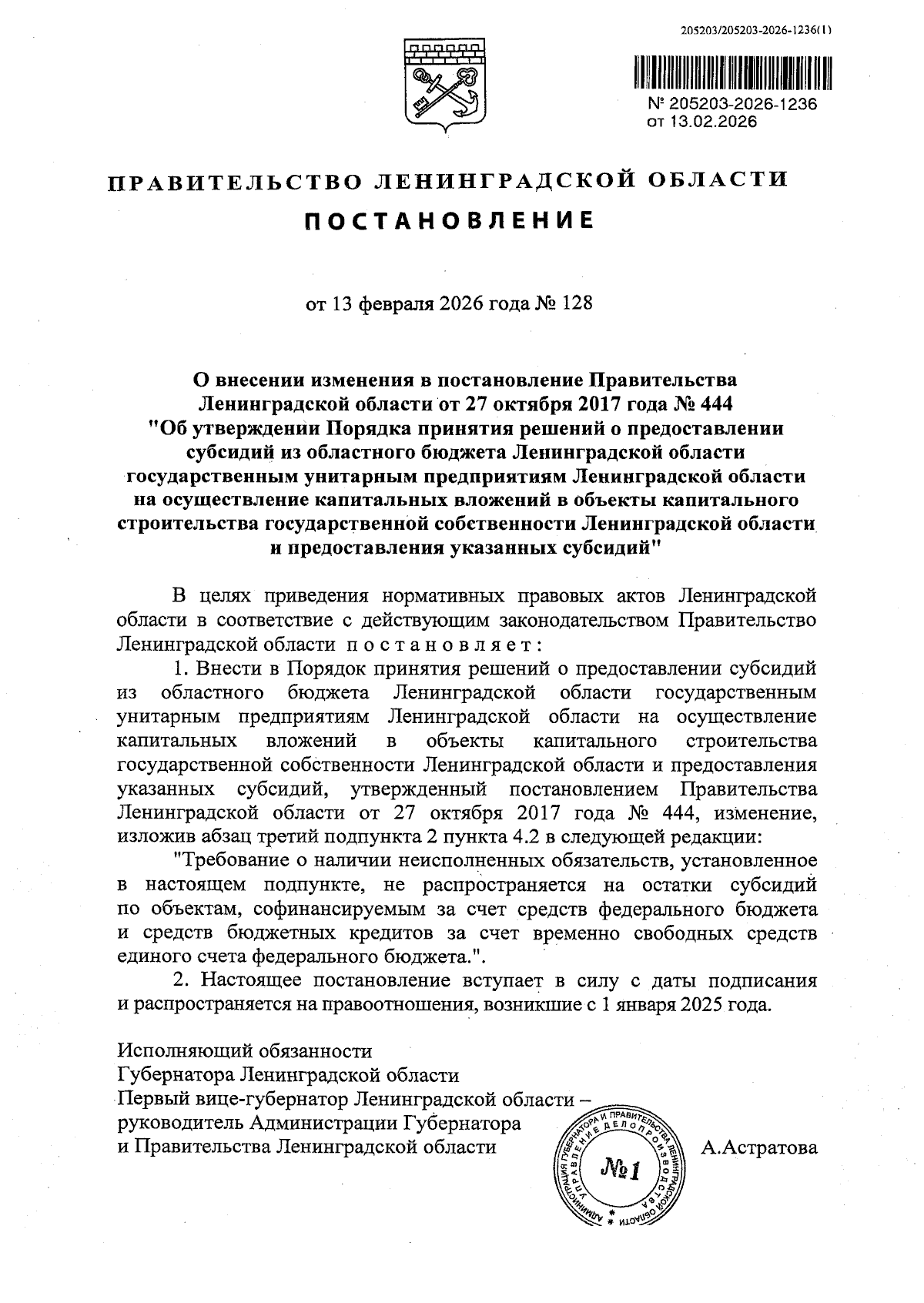 205203/205203-2026-1236(1)

№ 205203-2026-1236
от 13.02.2026

ПРАВИТЕЛЬСТВО ЛЕНИНГРАДСКОЙ ОБЛАСТИ

ПОСТАНОВЛЕНИЕ

от 13 февраля 2026 года № 128

О внесении изменения в постановление Правительства Ленинградской области от 27 октября 2017 года № 444 "Об утверждении Порядка принятия решений о предоставлении субсидий из областного бюджета Ленинградской области государственным унитарным предприятиям Ленинградской области на осуществление капитальных вложений в объекты капитального строительства государственной собственности Ленинградской области и предоставления указанных субсидий"

В целях приведения нормативных правовых актов Ленинградской области в соответствие с действующим законодательством Правительство Ленинградской области постановляет:

1. Внести в Порядок принятия решений о предоставлении субсидий из областного бюджета Ленинградской области государственным унитарным предприятиям Ленинградской области на осуществление капитальных вложений в объекты капитального строительства государственной собственности Ленинградской области и предоставления указанных субсидий, утвержденный постановлением Правительства Ленинградской области от 27 октября 2017 года № 444, изменение, изложив абзац третий подпункта 2 пункта 4.2 в следующей редакции:

"Требование о наличии неисполненных обязательств, установленное в настоящем подпункте, не распространяется на остатки субсидий по объектам, софинансируемым за счет средств федерального бюджета и средств бюджетных кредитов за счет временно свободных средств единого счета федерального бюджета.".

2. Настоящее постановление вступает в силу с даты подписания и распространяется на правоотношения, возникшие с 1 января 2025 года.

Исполняющий обязанности
Губернатора Ленинградской области
Первый вице-губернатор Ленинградской области – руководитель Администрации Губернатора и Правительства Ленинградской области

АДМИНИСТРАЦИЯ ГУБЕРНАТОРА И ПРАВИТЕЛЬСТВА ЛЕНИНГРАДСКОЙ ОБЛАСТИ
УПРАВЛЕНИЕ ДЕЛОПРОИЗВОДСТВА
№1

А.Астратова